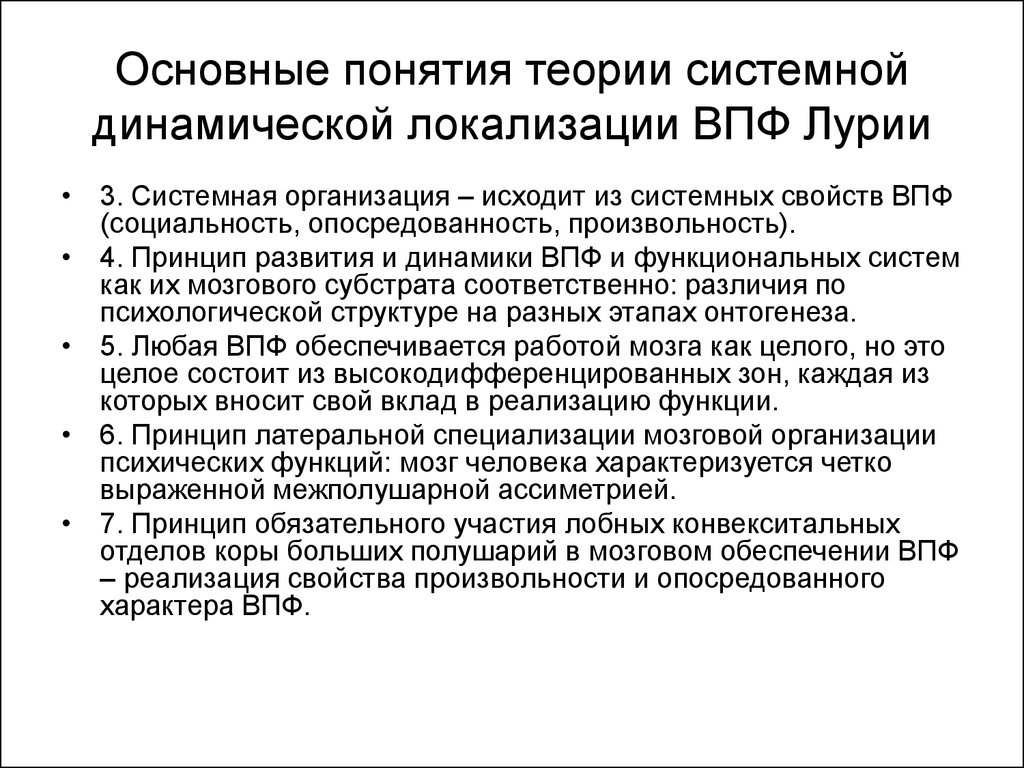 Основные понятия теории системной динамической локализации ВПФ Лурии

• 3. Системная организация – исходит из системных свойств ВПФ (социальность, опосредованность, произвольность).
• 4. Принцип развития и динамики ВПФ и функциональных систем как их мозгового субстрата соответственно: различия по психологической структуре на разных этапах онтогенеза.
• 5. Любая ВПФ обеспечивается работой мозга как целого, но это целое состоит из высокодифференцированных зон, каждая из которых вносит свой вклад в реализацию функции.
• 6. Принцип латеральной специализации мозговой организации психических функций: мозг человека характеризуется четко выраженной межполушарной ассиметрией.
• 7. Принцип обязательного участия лобных конвекситальных отделов коры больших полушарий в мозговом обеспечении ВПФ – реализация свойства произвольности и опосредованного характера ВПФ.